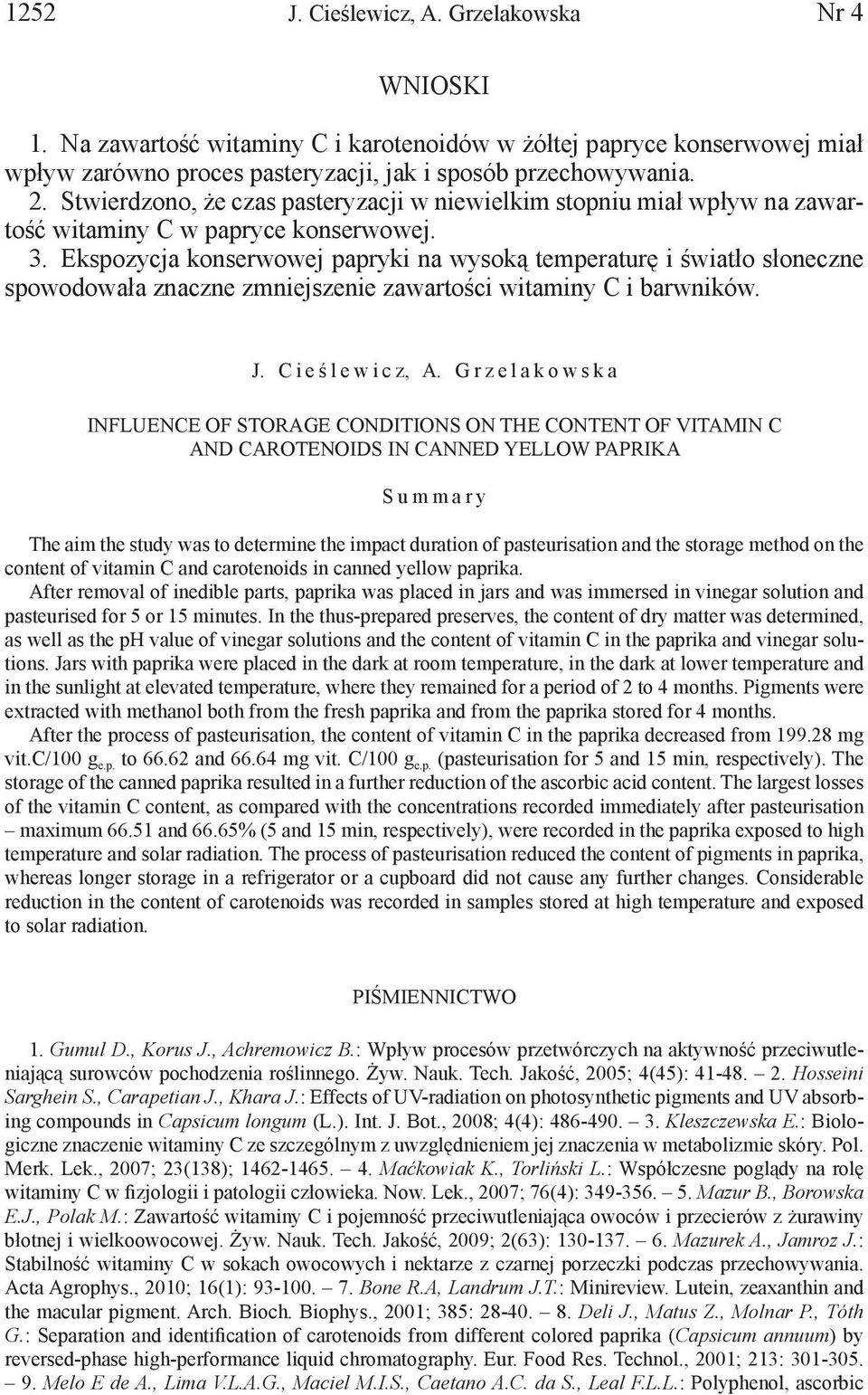 1252 J. Cieślewicz, A. Grzelakowska Nr 4

WNIOSKI

1. Na zawartość witaminy C i karotenoidów w żółtej papryce konserwowej miał wpływ zarówno proces pasteryzacji, jak i sposób przechowywania.
2. Stwierdzono, że czas pasteryzacji w niewielkim stopniu miał wpływ na zawartość witaminy C w papryce konserwowej.
3. Ekspozycja konserwowej papryki na wysoką temperaturę i światło słoneczne spowodowała znaczne zmniejszenie zawartości witaminy C i barwników.

J. Cieślewicz, A. Grzelakowska

INFLUENCE OF STORAGE CONDITIONS ON THE CONTENT OF VITAMIN C AND CAROTENOIDS IN CANNED YELLOW PAPRIKA

Summary

The aim the study was to determine the impact duration of pasteurisation and the storage method on the content of vitamin C and carotenoids in canned yellow paprika.

After removal of inedible parts, paprika was placed in jars and was immersed in vinegar solution and pasteurised for 5 or 15 minutes. In the thus-prepared preserves, the content of dry matter was determined, as well as the pH value of vinegar solutions and the content of vitamin C in the paprika and vinegar solutions. Jars with paprika were placed in the dark at room temperature, in the dark at lower temperature and in the sunlight at elevated temperature, where they remained for a period of 2 to 4 months. Pigments were extracted with methanol both from the fresh paprika and from the paprika stored for 4 months.

After the process of pasteurisation, the content of vitamin C in the paprika decreased from 199.28 mg vit.c/100 $g_{e.p.}$ to 66.62 and 66.64 mg vit. C/100 $g_{e.p.}$ (pasteurisation for 5 and 15 min, respectively). The storage of the canned paprika resulted in a further reduction of the ascorbic acid content. The largest losses of the vitamin C content, as compared with the concentrations recorded immediately after pasteurisation – maximum 66.51 and 66.65% (5 and 15 min, respectively), were recorded in the paprika exposed to high temperature and solar radiation. The process of pasteurisation reduced the content of pigments in paprika, whereas longer storage in a refrigerator or a cupboard did not cause any further changes. Considerable reduction in the content of carotenoids was recorded in samples stored at high temperature and exposed to solar radiation.

PIŚMIENNICTWO

1. Gumul D., Korus J., Achremowicz B.: Wpływ procesów przetwórczych na aktywność przeciwutleniającą surowców pochodzenia roślinnego. Żyw. Nauk. Tech. Jakość, 2005; 4(45): 41-48. – 2. Hosseini Sarghein S., Carapetian J., Khara J.: Effects of UV-radiation on photosynthetic pigments and UV absorbing compounds in Capsicum longum (L.). Int. J. Bot., 2008; 4(4): 486-490. – 3. Kleszczewska E.: Biologiczne znaczenie witaminy C ze szczególnym z uwzględnieniem jej znaczenia w metabolizmie skóry. Pol. Merk. Lek., 2007; 23(138); 1462-1465. – 4. Maćkowiak K., Torliński L.: Współczesne poglądy na rolę witaminy C w fizjologii i patologii człowieka. Now. Lek., 2007; 76(4): 349-356. – 5. Mazur B., Borowska E.J., Polak M.: Zawartość witaminy C i pojemność przeciwutleniająca owoców i przecierów z żurawiny błotnej i wielkoowocowej. Żyw. Nauk. Tech. Jakość, 2009; 2(63): 130-137. – 6. Mazurek A., Jamroz J.: Stabilność witaminy C w sokach owocowych i nektarze z czarnej porzeczki podczas przechowywania. Acta Agrophys., 2010; 16(1): 93-100. – 7. Bone R.A, Landrum J.T.: Minireview. Lutein, zeaxanthin and the macular pigment. Arch. Bioch. Biophys., 2001; 385: 28-40. – 8. Deli J., Matus Z., Molnar P., Tóth G.: Separation and identification of carotenoids from different colored paprika (Capsicum annuum) by reversed-phase high-performance liquid chromatography. Eur. Food Res. Technol., 2001; 213: 301-305. – 9. Melo E de A., Lima V.L.A.G., Maciel M.I.S., Caetano A.C. da S., Leal F.L.L.: Polyphenol, ascorbic